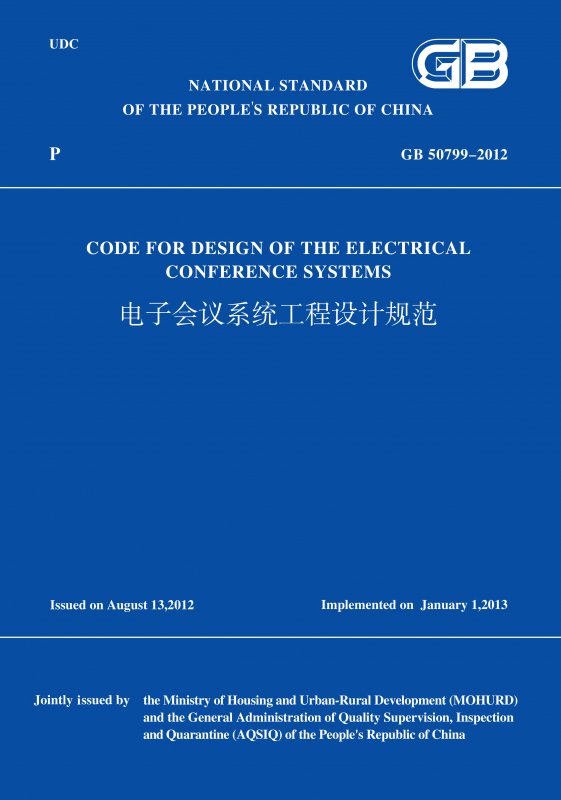 UDC

GB

NATIONAL STANDARD
OF THE PEOPLE'S REPUBLIC OF CHINA

P

GB 50799-2012

CODE FOR DESIGN OF THE ELECTRICAL CONFERENCE SYSTEMS

电子会议系统工程设计规范

Issued on August 13,2012

Implemented on January 1,2013

Jointly issued by

the Ministry of Housing and Urban-Rural Development (MOHURD) and the General Administration of Quality Supervision, Inspection and Quarantine (AQSIQ) of the People's Republic of China